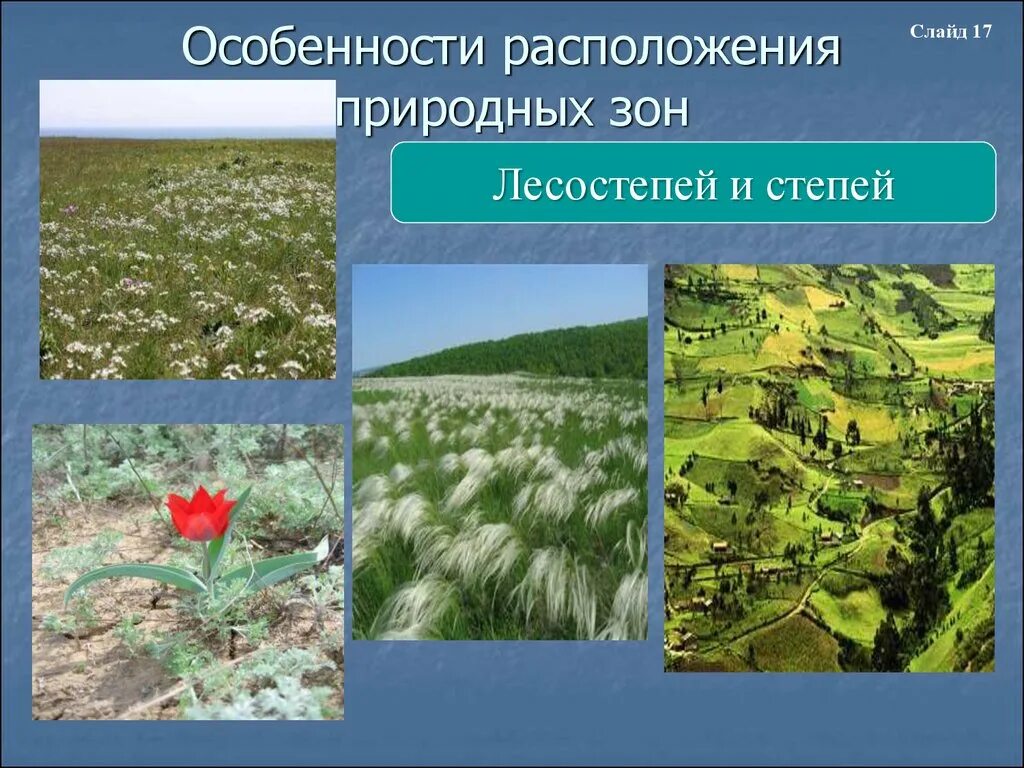 Особенности расположения природных зон

Слайд 17

Лесостепей и степей